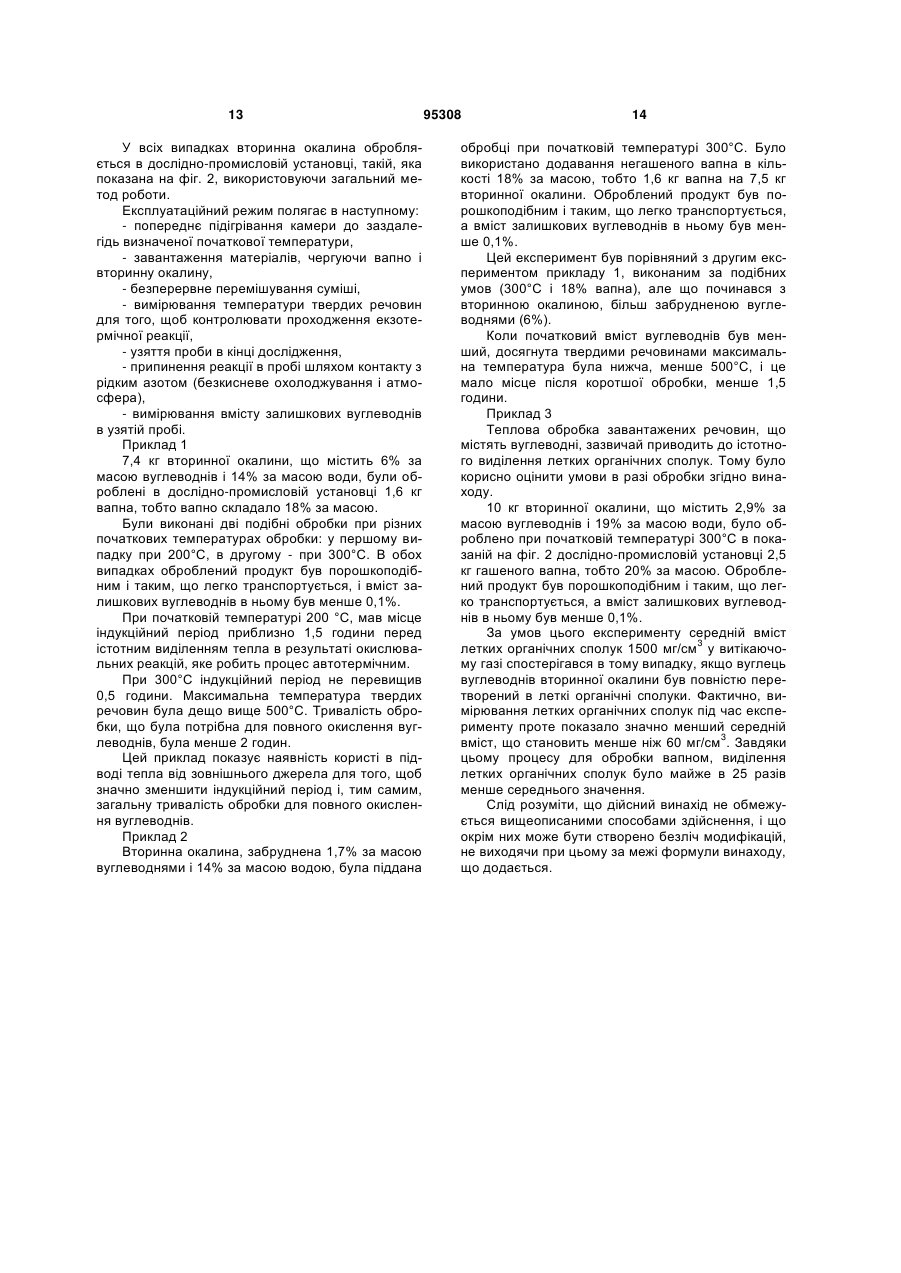 13 95308 14

У всіх випадках вторинна окалина обробляється в дослідно-промисловій установці, такій, яка показана на фіг. 2, використовуючи загальний метод роботи.

Експлуатаційний режим полягає в наступному:
- попереднє підігрівання камери до заздалегідь визначеної початкової температури,
- завантаження матеріалів, чергуючи вапно і вторинну окалину,
- безперервне перемішування суміші,
- вимірювання температури твердих речовин для того, щоб контролювати проходження екзотермічної реакції,
- узяття проби в кінці дослідження,
- припинення реакції в пробі шляхом контакту з рідким азотом (безкисневе охолоджування і атмосфера),
- вимірювання вмісту залишкових вуглеводнів в узятій пробі.

Приклад 1

7,4 кг вторинної окалини, що містить 6% за масою вуглеводнів і 14% за масою води, були оброблені в дослідно-промисловій установці 1,6 кг вапна, тобто вапно складало 18% за масою.

Були виконані дві подібні обробки при різних початкових температурах обробки: у першому випадку при 200°С, в другому - при 300°С. В обох випадках оброблений продукт був порошкоподібним і таким, що легко транспортується, і вміст залишкових вуглеводнів в ньому був менше 0,1%.

При початковій температурі 200 °С, мав місце індукційний період приблизно 1,5 години перед істотним виділенням тепла в результаті окислювальних реакцій, яке робить процес автотермічним.

При 300°С індукційний період не перевищив 0,5 години. Максимальна температура твердих речовин була дещо вище 500°С. Тривалість обробки, що була потрібна для повного окислення вуглеводнів, була менше 2 годин.

Цей приклад показує наявність користі в підводі тепла від зовнішнього джерела для того, щоб значно зменшити індукційний період і, тим самим, загальну тривалість обробки для повного окислення вуглеводнів.

Приклад 2

Вторинна окалина, забруднена 1,7% за масою вуглеводнями і 14% за масою водою, була піддана обробці при початковій температурі 300°С. Було використано додавання негашеного вапна в кількості 18% за масою, тобто 1,6 кг вапна на 7,5 кг вторинної окалини. Оброблений продукт був порошкоподібним і таким, що легко транспортується, а вміст залишкових вуглеводнів в ньому був менше 0,1%.

Цей експеримент був порівняний з другим експериментом прикладу 1, виконаним за подібних умов (300°С і 18% вапна), але що починався з вторинною окалиною, більш забрудненою вуглеводнями (6%).

Коли початковий вміст вуглеводнів був менший, досягнута твердими речовинами максимальна температура була нижча, менше 500°С, і це мало місце після коротшої обробки, менше 1,5 години.

Приклад 3

Теплова обробка завантажених речовин, що містять вуглеводні, зазвичай приводить до істотного виділення летких органічних сполук. Тому було корисно оцінити умови в разі обробки згідно винаходу.

10 кг вторинної окалини, що містить 2,9% за масою вуглеводнів і 19% за масою води, було оброблено при початковій температурі 300°С в показаній на фіг. 2 дослідно-промисловій установці 2,5 кг гашеного вапна, тобто 20% за масою. Оброблений продукт був порошкоподібним і таким, що легко транспортується, а вміст залишкових вуглеводнів в ньому був менше 0,1%.

За умов цього експерименту середній вміст летких органічних сполук 1500 мг/см$^3$ у витікаючому газі спостерігався в тому випадку, якщо вуглець вуглеводнів вторинної окалини був повністю перетворений в леткі органічні сполуки. Фактично, вимірювання летких органічних сполук під час експерименту проте показало значно менший середній вміст, що становить менше ніж 60 мг/см$^3$. Завдяки цьому процесу для обробки вапном, виділення летких органічних сполук було майже в 25 разів менше середнього значення.

Слід розуміти, що дійсний винахід не обмежується вищеописаними способами здійснення, і що окрім них може бути створено безліч модифікацій, не виходячи при цьому за межі формули винаходу, що додається.